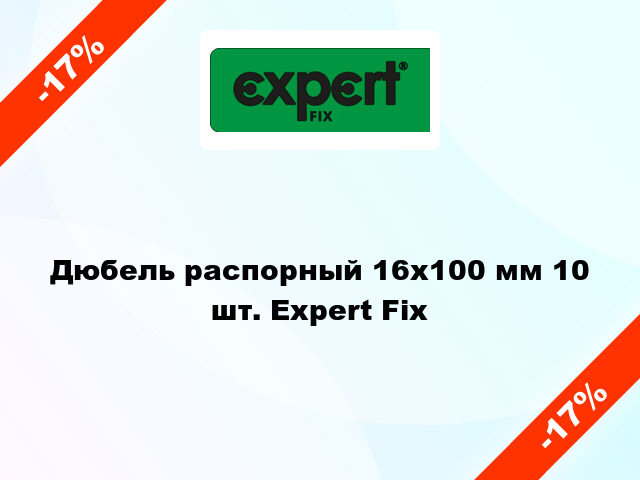 -17%

expert®
FIX

Дюбель распорный 16x100 мм 10 шт. Expert Fix

-17%